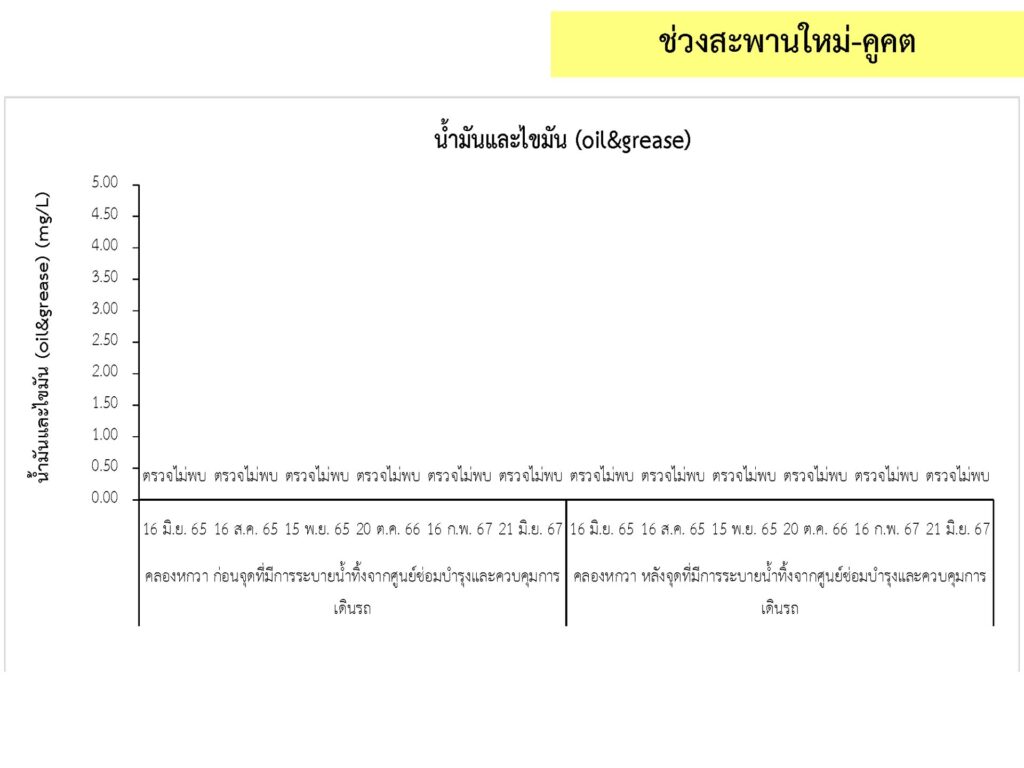 ช่วงสะพานใหม่-คูคต

น้ำมันและไขมัน (oil&grease)

น้ำมันและไขมัน (oil&grease) (mg/L)

5.00
4.50
4.00
3.50
3.00
2.50
2.00
1.50
1.00
0.50
0.00

ตรวจไม่พบ ตรวจไม่พบ ตรวจไม่พบ ตรวจไม่พบ ตรวจไม่พบ ตรวจไม่พบ ตรวจไม่พบ ตรวจไม่พบ ตรวจไม่พบ ตรวจไม่พบ ตรวจไม่พบ ตรวจไม่พบ

16 มิ.ย. 65 16 ส.ค. 65 15 พ.ย. 65 20 ต.ค. 66 16 ก.พ. 67 21 มิ.ย. 67 16 มิ.ย. 65 16 ส.ค. 65 15 พ.ย. 65 20 ต.ค. 66 16 ก.พ. 67 21 มิ.ย. 67

คลองหกวา ก่อนจุดที่มีการระบายน้ำทิ้งจากศูนย์ซ่อมบำรุงและควบคุมการเดินรถ

คลองหกวา หลังจุดที่มีการระบายน้ำทิ้งจากศูนย์ซ่อมบำรุงและควบคุมการเดินรถ